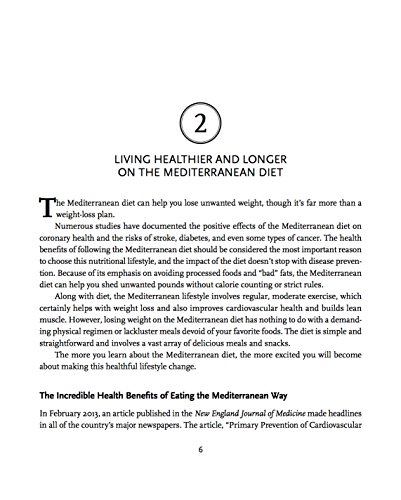 2

LIVING HEALTHIER AND LONGER ON THE MEDITERRANEAN DIET

The Mediterranean diet can help you lose unwanted weight, though it's far more than a weight-loss plan.

Numerous studies have documented the positive effects of the Mediterranean diet on coronary health and the risks of stroke, diabetes, and even some types of cancer. The health benefits of following the Mediterranean diet should be considered the most important reason to choose this nutritional lifestyle, and the impact of the diet doesn't stop with disease prevention. Because of its emphasis on avoiding processed foods and "bad" fats, the Mediterranean diet can help you shed unwanted pounds without calorie counting or strict rules.

Along with diet, the Mediterranean lifestyle involves regular, moderate exercise, which certainly helps with weight loss and also improves cardiovascular health and builds lean muscle. However, losing weight on the Mediterranean diet has nothing to do with a demanding physical regimen or lackluster meals devoid of your favorite foods. The diet is simple and straightforward and involves a vast array of delicious meals and snacks.

The more you learn about the Mediterranean diet, the more excited you will become about making this healthful lifestyle change.

The Incredible Health Benefits of Eating the Mediterranean Way

In February 2013, an article published in the New England Journal of Medicine made headlines in all of the country's major newspapers. The article, "Primary Prevention of Cardiovascular

6